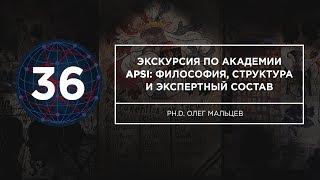 36

ЭКСКУРСИЯ ПО АКАДЕМИИ APSI: ФИЛОСОФИЯ, СТРУКТУРА И ЭКСПЕРТНЫЙ СОСТАВ

PH.D. ОЛЕГ МАЛЬЦЕВ